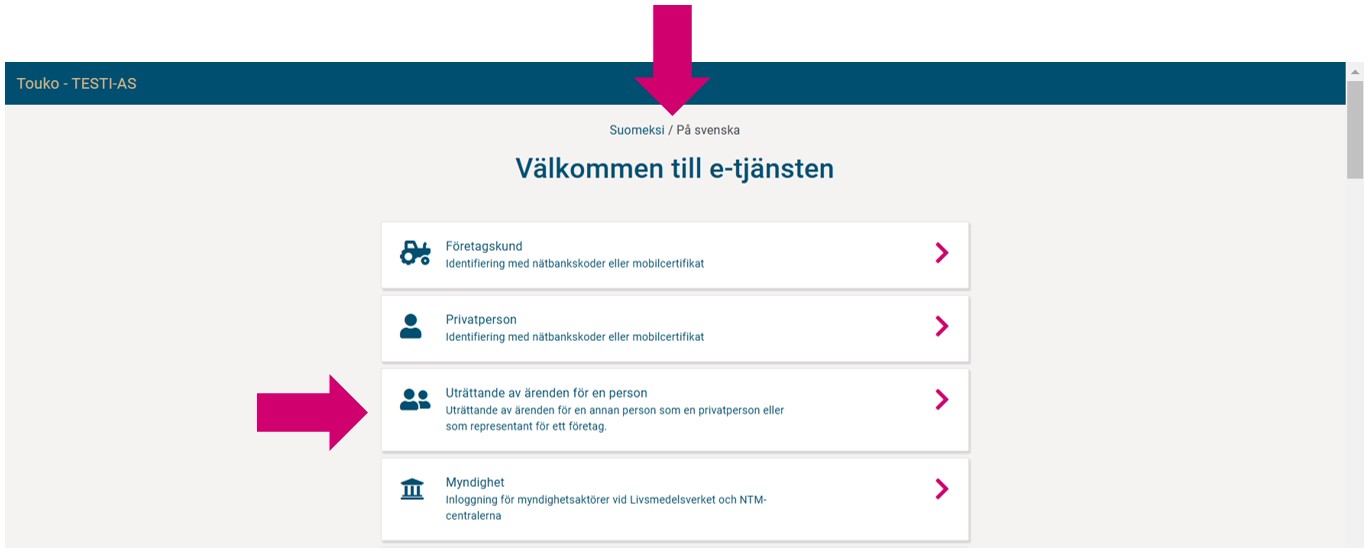 Touko - TESTI-AS

Suomeksi / På svenska

Välkommen till e-tjänsten

Företagskund
Identifiering med nätbankskoder eller mobilcertifikat

Privatperson
Identifiering med nätbankskoder eller mobilcertifikat

Uträttande av ärenden för en person
Uträttande av ärenden för en annan person som en privatperson eller som representant för ett företag.

Myndighet
Inloggning för myndighetsaktörer vid Livsmedelsverket och NTM-centralerna